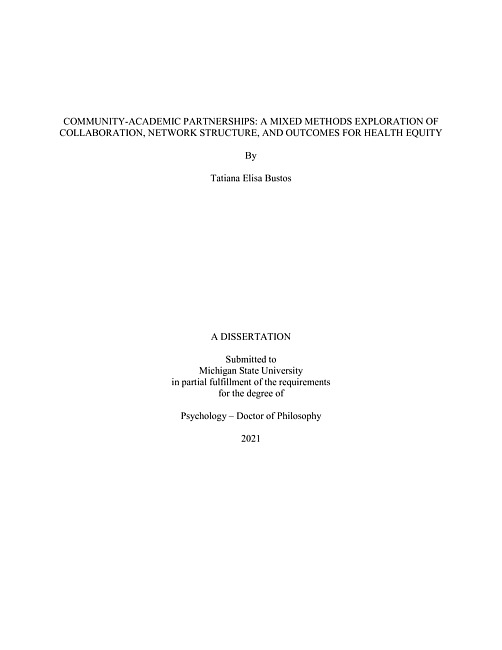 COMMUNITY-ACADEMIC PARTNERSHIPS: A MIXED METHODS EXPLORATION OF COLLABORATION, NETWORK STRUCTURE, AND OUTCOMES FOR HEALTH EQUITY

By

Tatiana Elisa Bustos

A DISSERTATION

Submitted to
Michigan State University
in partial fulfillment of the requirements
for the degree of

Psychology – Doctor of Philosophy

2021